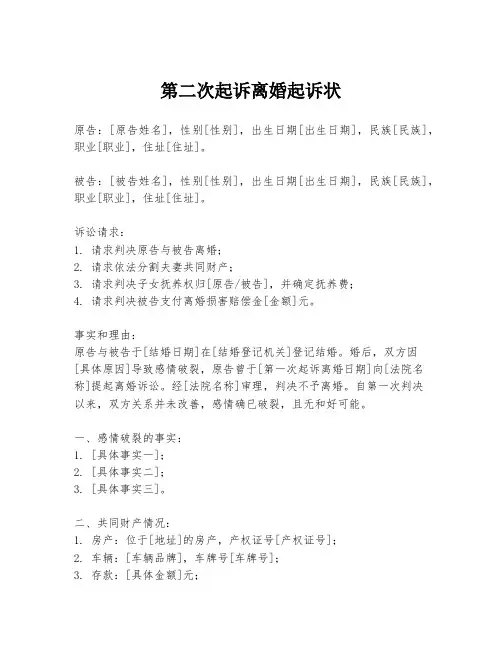 第二次起诉离婚起诉状

原告：[原告姓名]，性别[性别]，出生日期[出生日期]，民族[民族]，职业[职业]，住址[住址]。

被告：[被告姓名]，性别[性别]，出生日期[出生日期]，民族[民族]，职业[职业]，住址[住址]。

诉讼请求：
1. 请求判决原告与被告离婚；
2. 请求依法分割夫妻共同财产；
3. 请求判决子女抚养权归[原告/被告]，并确定抚养费；
4. 请求判决被告支付离婚损害赔偿金[金额]元。

事实和理由：
原告与被告于[结婚日期]在[结婚登记机关]登记结婚。婚后，双方因[具体原因]导致感情破裂，原告曾于[第一次起诉离婚日期]向[法院名称]提起离婚诉讼。经[法院名称]审理，判决不予离婚。自第一次判决以来，双方关系并未改善，感情确已破裂，且无和好可能。

一、感情破裂的事实：
1. [具体事实一]；
2. [具体事实二]；
3. [具体事实三]。

二、共同财产情况：
1. 房产：位于[地址]的房产，产权证号[产权证号]；
2. 车辆：[车辆品牌]，车牌号[车牌号]；
3. 存款：[具体金额]元；